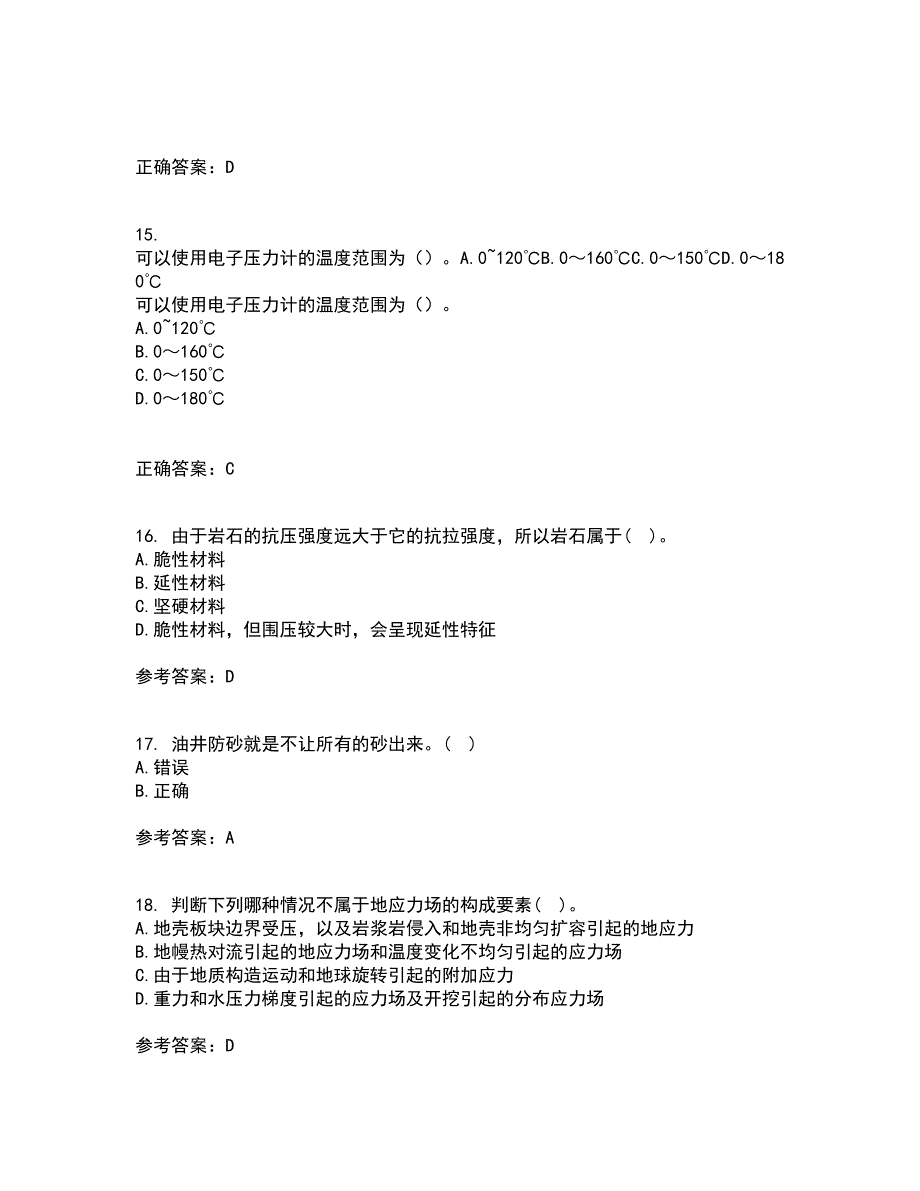 正确答案：D

15.
可以使用电子压力计的温度范围为（）。A.0~120℃B.0～160℃C.0～150℃D.0～180℃
可以使用电子压力计的温度范围为（）。
A.0~120℃
B.0～160℃
C.0～150℃
D.0～180℃

正确答案：C

16. 由于岩石的抗压强度远大于它的抗拉强度，所以岩石属于（ ）。
A.脆性材料
B.延性材料
C.坚硬材料
D.脆性材料，但围压较大时，会呈现延性特征

参考答案：D

17. 油井防砂就是不让所有的砂出来。（ ）
A.错误
B.正确

参考答案：A

18. 判断下列哪种情况不属于地应力场的构成要素（ ）。
A.地壳板块边界受压，以及岩浆岩侵入和地壳非均匀扩容引起的地应力
B.地幔热对流引起的地应力场和温度变化不均匀引起的应力场
C.由于地质构造运动和地球旋转引起的附加应力
D.重力和水压力梯度引起的应力场及开挖引起的分布应力场

参考答案：D